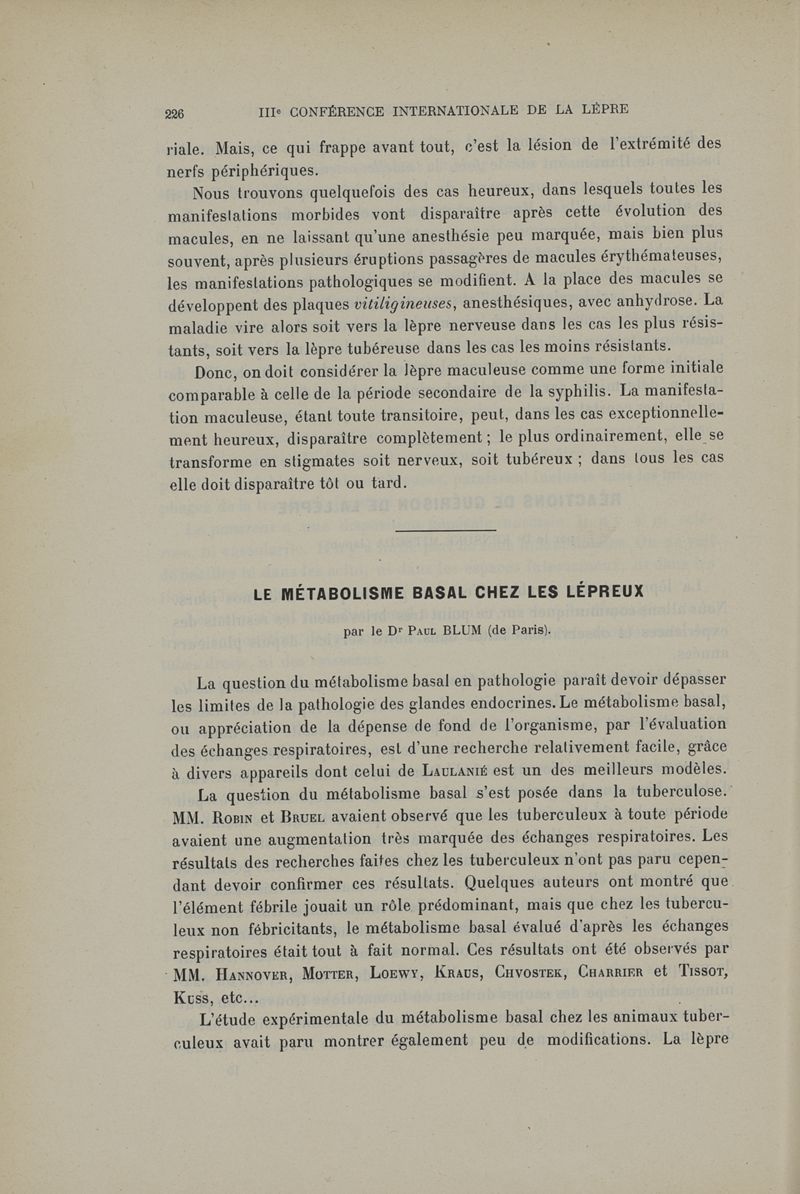 226 IIIe CONFÉRENCE INTERNATIONALE DE LA LÈPRE

riale. Mais, ce qui frappe avant tout, c'est la lésion de l'extrémité des nerfs périphériques.

Nous trouvons quelquefois des cas heureux, dans lesquels toutes les manifestations morbides vont disparaître après cette évolution des macules, en ne laissant qu'une anesthésie peu marquée, mais bien plus souvent, après plusieurs éruptions passagères de macules érythémateuses, les manifestations pathologiques se modifient. A la place des macules se développent des plaques vitiligineuses, anesthésiques, avec anhydrose. La maladie vire alors soit vers la lèpre nerveuse dans les cas les plus résistants, soit vers la lèpre tubéreuse dans les cas les moins résistants.

Donc, on doit considérer la lèpre maculeuse comme une forme initiale comparable à celle de la période secondaire de la syphilis. La manifestation maculeuse, étant toute transitoire, peut, dans les cas exceptionnellement heureux, disparaître complètement ; le plus ordinairement, elle se transforme en stigmates soit nerveux, soit tubéreux ; dans tous les cas elle doit disparaître tôt ou tard.

LE MÉTABOLISME BASAL CHEZ LES LÉPREUX

par le Dr Paul BLUM (de Paris).

La question du métabolisme basal en pathologie paraît devoir dépasser les limites de la pathologie des glandes endocrines. Le métabolisme basal, ou appréciation de la dépense de fond de l'organisme, par l'évaluation des échanges respiratoires, est d'une recherche relativement facile, grâce à divers appareils dont celui de Laulanié est un des meilleurs modèles.

La question du métabolisme basal s'est posée dans la tuberculose. MM. Robin et Bruel avaient observé que les tuberculeux à toute période avaient une augmentation très marquée des échanges respiratoires. Les résultats des recherches faites chez les tuberculeux n'ont pas paru cependant devoir confirmer ces résultats. Quelques auteurs ont montré que l'élément fébrile jouait un rôle prédominant, mais que chez les tuberculeux non fébricitants, le métabolisme basal évalué d'après les échanges respiratoires était tout à fait normal. Ces résultats ont été observés par MM. Hannover, Motter, Loewy, Kraus, Chvostek, Charrier et Tissot, Kuss, etc...

L'étude expérimentale du métabolisme basal chez les animaux tuberculeux avait paru montrer également peu de modifications. La lèpre